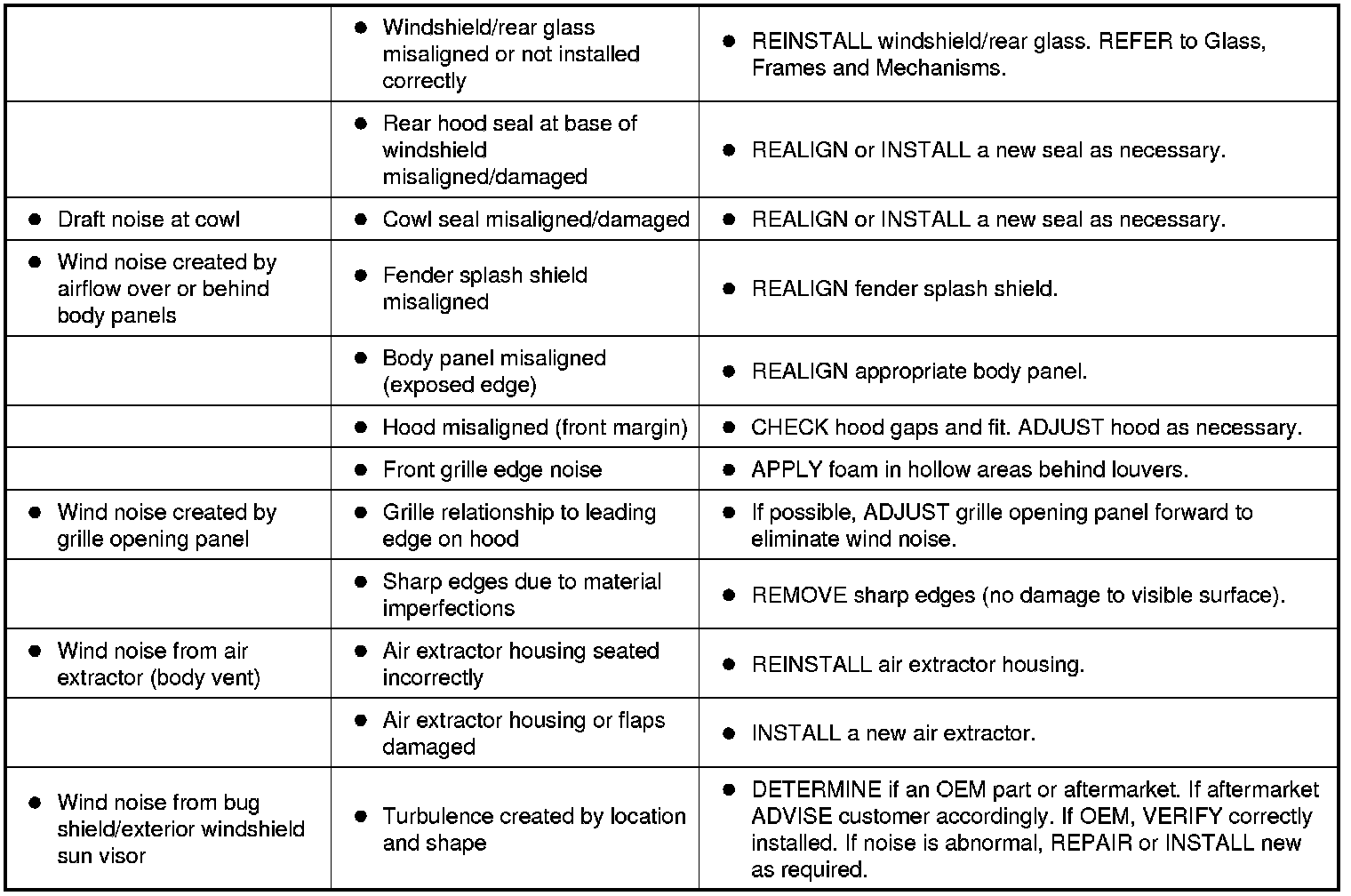 | | | |
|---|---|---|
| | ● Windshield/rear glass misaligned or not installed correctly | ● REINSTALL windshield/rear glass. REFER to Glass, Frames and Mechanisms. |
| | ● Rear hood seal at base of windshield misaligned/damaged | ● REALIGN or INSTALL a new seal as necessary. |
| ● Draft noise at cowl | ● Cowl seal misaligned/damaged | ● REALIGN or INSTALL a new seal as necessary. |
| ● Wind noise created by airflow over or behind body panels | ● Fender splash shield misaligned | ● REALIGN fender splash shield. |
| | ● Body panel misaligned (exposed edge) | ● REALIGN appropriate body panel. |
| | ● Hood misaligned (front margin) | ● CHECK hood gaps and fit. ADJUST hood as necessary. |
| | ● Front grille edge noise | ● APPLY foam in hollow areas behind louvers. |
| ● Wind noise created by grille opening panel | ● Grille relationship to leading edge on hood | ● If possible, ADJUST grille opening panel forward to eliminate wind noise. |
| | ● Sharp edges due to material imperfections | ● REMOVE sharp edges (no damage to visible surface). |
| ● Wind noise from air extractor (body vent) | ● Air extractor housing seated incorrectly | ● REINSTALL air extractor housing. |
| | ● Air extractor housing or flaps damaged | ● INSTALL a new air extractor. |
| ● Wind noise from bug shield/exterior windshield sun visor | ● Turbulence created by location and shape | ● DETERMINE if an OEM part or aftermarket. If aftermarket ADVISE customer accordingly. If OEM, VERIFY correctly installed. If noise is abnormal, REPAIR or INSTALL new as required. |